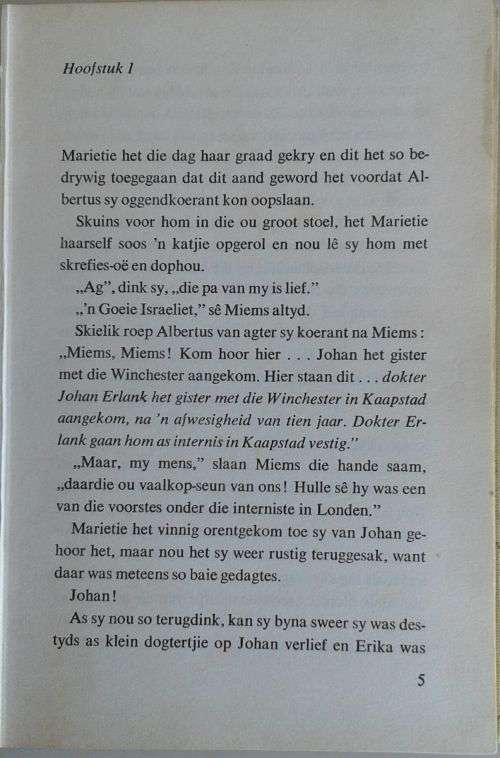 Hoofstuk 1

Marietie het die dag haar graad gekry en dit het so bedrywig toegegaan dat dit aand geword het voordat Albertus sy oggendkoerant kon oopslaan.

Skuins voor hom in die ou groot stoel, het Marietie haarself soos 'n katjie opgerol en nou lê sy hom met skrefies-oë en dophou.

„Ag", dink sy, „die pa van my is lief."

„'n Goeie Israeliet," sê Miems altyd.

Skielik roep Albertus van agter sy koerant na Miems: „Miems, Miems! Kom hoor hier . . . Johan het gister met die Winchester aangekom. Hier staan dit . . . dokter Johan Erlank het gister met die Winchester in Kaapstad aangekom, na 'n afwesigheid van tien jaar. Dokter Erlank gaan hom as internis in Kaapstad vestig."

„Maar, my mens," slaan Miems die hande saam, „daardie ou vaalkop-seun van ons! Hulle sê hy was een van die voorstes onder die interniste in Londen."

Marietie het vinnig orentgekom toe sy van Johan gehoor het, maar nou het sy weer rustig teruggesak, want daar was meteens so baie gedagtes.

Johan!

As sy nou so terugdink, kan sy byna sweer sy was destyds as klein dogtertjie op Johan verlief en Erika was

5